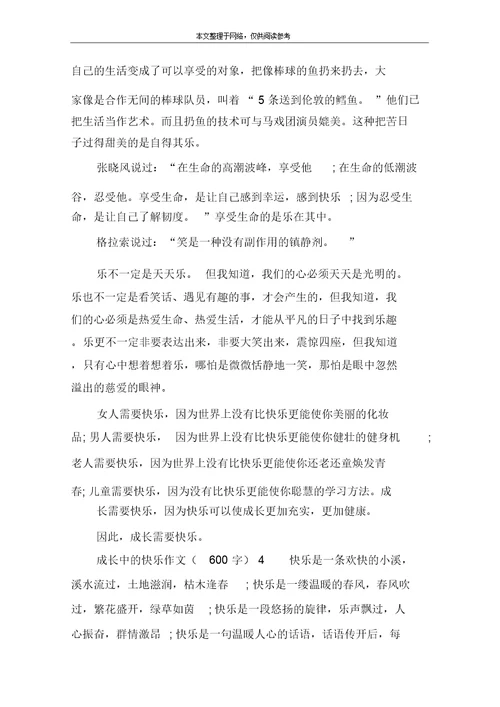 本文整理于网络，仅供阅读参考

自己的生活变成了可以享受的对象，把像棒球的鱼扔来扔去，大家像是合作无间的棒球队员，叫着“5条送到伦敦的鳕鱼。”他们已把生活当作艺术。而且扔鱼的技术可与马戏团演员媲美。这种把苦日子过得甜美的是自得其乐。

张晓风说过：“在生命的高潮波峰，享受他；在生命的低潮波谷，忍受他。享受生命，是让自己感到幸运，感到快乐；因为忍受生命，是让自己了解韧度。”享受生命的是乐在其中。

格拉索说过：“笑是一种没有副作用的镇静剂。”

乐不一定是天天乐。但我知道，我们的心必须天天是光明的。乐也不一定是看笑话、遇见有趣的事，才会产生的，但我知道，我们的心必须是热爱生命、热爱生活，才能从平凡的日子中找到乐趣。乐更不一定非要表达出来，非要大笑出来，震惊四座，但我知道，只有心中想着想着乐，哪怕是微微恬静地一笑，那怕是眼中忽然溢出的慈爱的眼神。

女人需要快乐，因为世界上没有比快乐更能使你美丽的化妆品；男人需要快乐，因为世界上没有比快乐更能使你健壮的健身机；老人需要快乐，因为世界上没有比快乐更能使你还老还童焕发青春；儿童需要快乐，因为没有比快乐更能使你聪慧的学习方法。成长需要快乐，因为快乐可以使成长更加充实，更加健康。

因此，成长需要快乐。

成长中的快乐作文（600字）4 快乐是一条欢快的小溪，溪水流过，土地滋润，枯木逢春；快乐是一缕温暖的春风，春风吹过，繁花盛开，绿草如茵；快乐是一段悠扬的旋律，乐声飘过，人心振奋，群情激昂；快乐是一句温暖人心的话语，话语传开后，每